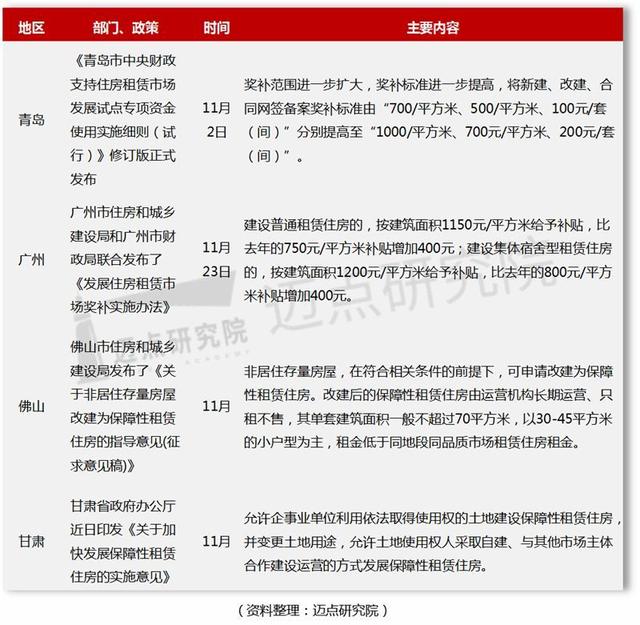 | 地区 | 部门、政策 | 时间 | 主要内容 |
|---|---|---|---|
| 青岛 | 《青岛市中央财政支持住房租赁市场发展试点专项资金使用实施细则（试行）》修订版正式发布 | 11月2日 | 奖补范围进一步扩大，奖补标准进一步提高，将新建、改建、合同网签备案奖补标准由“700/平方米、500/平方米、100元/套（间）”分别提高至“1000/平方米、700元/平方米、200元/套（间）”。 |
| 广州 | 广州市住房和城乡建设局和广州市财政局联合发布了《发展住房租赁市场奖补实施办法》 | 11月23日 | 建设普通租赁住房的，按建筑面积1150元/平方米给予补贴，比去年的750元/平方米补贴增加400元；建设集体宿舍型租赁住房的，按建筑面积1200元/平方米给予补贴，比去年的800元/平方米补贴增加400元。 |
| 佛山 | 佛山市住房和城乡建设局发布了《关于非居住存量房屋改建为保障性租赁住房的指导意见(征求意见稿)》 | 11月 | 非居住存量房屋，在符合相关条件的前提下，可申请改建为保障性租赁住房。改建后的保障性租赁住房由运营机构长期运营、只租不售，其单套建筑面积一般不超过70平方米，以30-45平方米的小户型为主，租金低于同地段同品质市场租赁住房租金。 |
| 甘肃 | 甘肃省政府办公厅近日印发《关于加快发展保障性租赁住房的实施意见》 | 11月 | 允许企事业单位利用依法取得使用权的土地建设保障性租赁住房，并变更土地用途，允许土地使用权人采取自建、与其他市场主体合作建设运营的方式发展保障性租赁住房。 |

（资料整理：迈点研究院）

迈点研究院